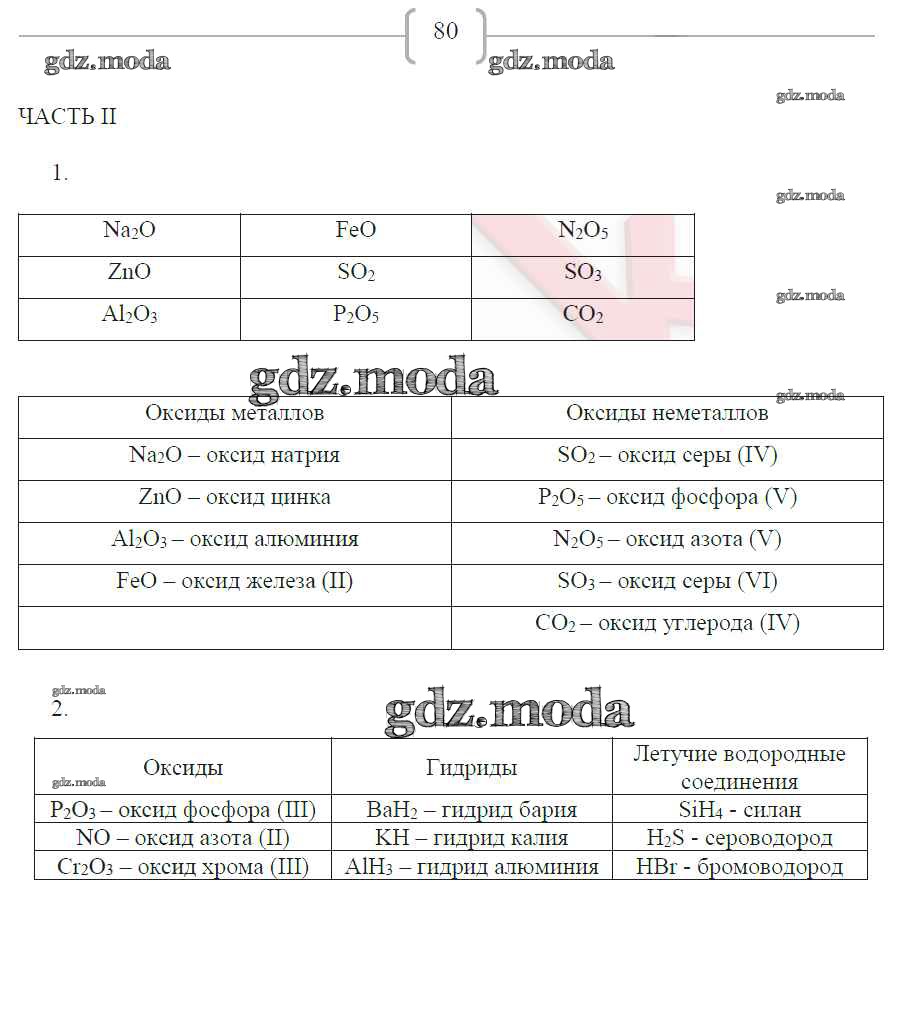 80

gdz.moda gdz.moda

gdz.moda

ЧАСТЬ II

1.

gdz.moda

| $Na_2O$ | $FeO$ | $N_2O_5$ |
|---|---|---|
| $ZnO$ | $SO_2$ | $SO_3$ |
| $Al_2O_3$ | $P_2O_5$ | $CO_2$ |

gdz.moda

gdz.moda

gdz.moda

| Оксиды металлов | Оксиды неметаллов |
|---|---|
| $Na_2O$ – оксид натрия | $SO_2$ – оксид серы (IV) |
| $ZnO$ – оксид цинка | $P_2O_5$ – оксид фосфора (V) |
| $Al_2O_3$ – оксид алюминия | $N_2O_5$ – оксид азота (V) |
| $FeO$ – оксид железа (II) | $SO_3$ – оксид серы (VI) |
| | $CO_2$ – оксид углерода (IV) |

gdz.moda

2.

gdz.moda

gdz.moda

| Оксиды | Гидриды | Летучие водородные соединения |
|---|---|---|
| $P_2O_3$ – оксид фосфора (III) | $BaH_2$ – гидрид бария | $SiH_4$ - силан |
| $NO$ – оксид азота (II) | $KH$ – гидрид калия | $H_2S$ - сероводород |
| $Cr_2O_3$ – оксид хрома (III) | $AlH_3$ – гидрид алюминия | $HBr$ - бромоводород |